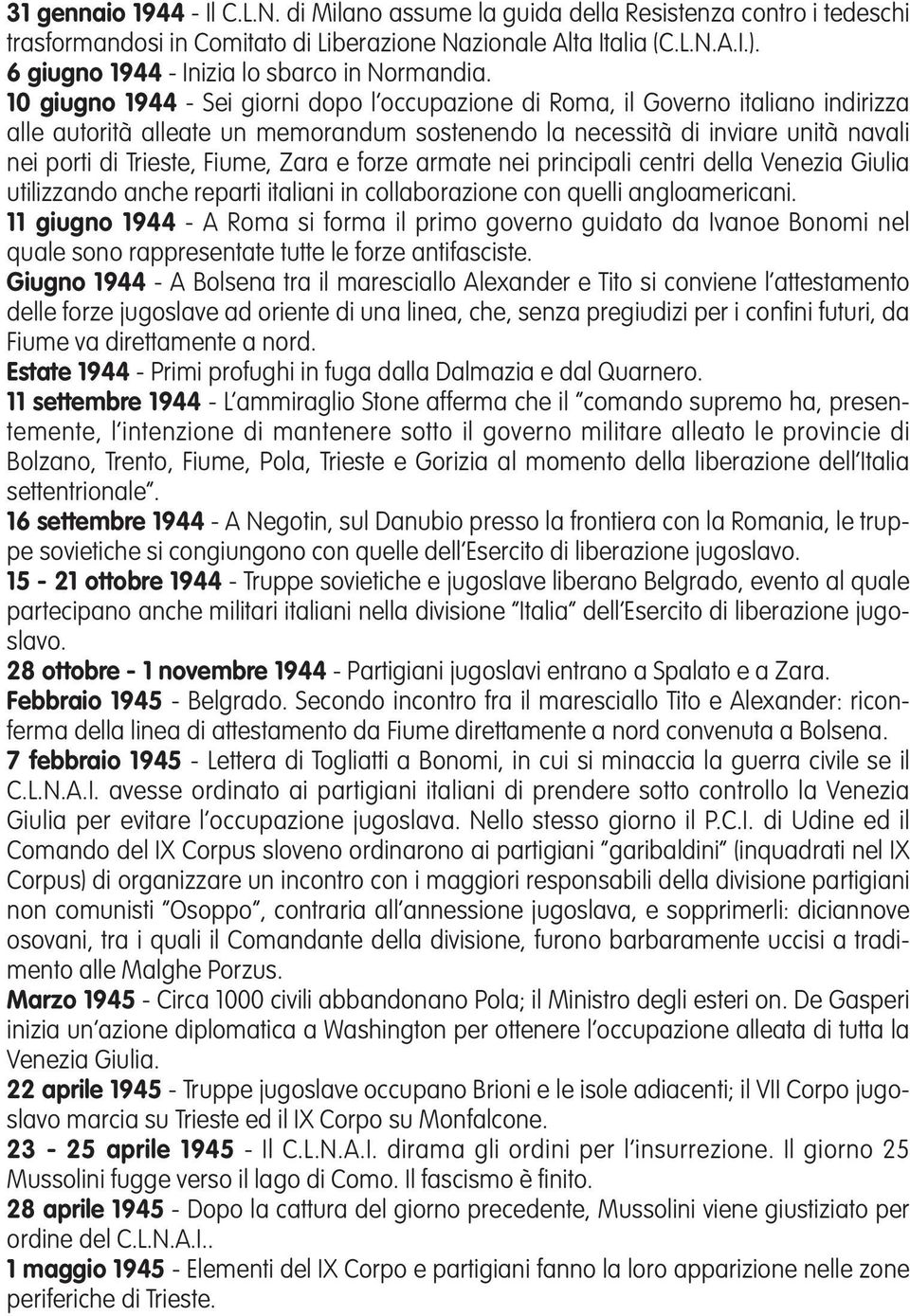 31 gennaio 1944 - Il C.L.N. di Milano assume la guida della Resistenza contro i tedeschi trasformandosi in Comitato di Liberazione Nazionale Alta Italia (C.L.N.A.I.).
6 giugno 1944 - Inizia lo sbarco in Normandia.
10 giugno 1944 - Sei giorni dopo l'occupazione di Roma, il Governo italiano indirizza alle autorità alleate un memorandum sostenendo la necessità di inviare unità navali nei porti di Trieste, Fiume, Zara e forze armate nei principali centri della Venezia Giulia utilizzando anche reparti italiani in collaborazione con quelli angloamericani.
11 giugno 1944 - A Roma si forma il primo governo guidato da Ivanoe Bonomi nel quale sono rappresentate tutte le forze antifasciste.
Giugno 1944 - A Bolsena tra il maresciallo Alexander e Tito si conviene l'attestamento delle forze jugoslave ad oriente di una linea, che, senza pregiudizi per i confini futuri, da Fiume va direttamente a nord.
Estate 1944 - Primi profughi in fuga dalla Dalmazia e dal Quarnero.
11 settembre 1944 - L'ammiraglio Stone afferma che il "comando supremo ha, presentemente, l'intenzione di mantenere sotto il governo militare alleato le provincie di Bolzano, Trento, Fiume, Pola, Trieste e Gorizia al momento della liberazione dell'Italia settentrionale".
16 settembre 1944 - A Negotin, sul Danubio presso la frontiera con la Romania, le truppe sovietiche si congiungono con quelle dell'Esercito di liberazione jugoslavo.
15 - 21 ottobre 1944 - Truppe sovietiche e jugoslave liberano Belgrado, evento al quale partecipano anche militari italiani nella divisione "Italia" dell'Esercito di liberazione jugoslavo.
28 ottobre - 1 novembre 1944 - Partigiani jugoslavi entrano a Spalato e a Zara.
Febbraio 1945 - Belgrado. Secondo incontro fra il maresciallo Tito e Alexander: riconferma della linea di attestamento da Fiume direttamente a nord convenuta a Bolsena.
7 febbraio 1945 - Lettera di Togliatti a Bonomi, in cui si minaccia la guerra civile se il C.L.N.A.I. avesse ordinato ai partigiani italiani di prendere sotto controllo la Venezia Giulia per evitare l'occupazione jugoslava. Nello stesso giorno il P.C.I. di Udine ed il Comando del IX Corpus sloveno ordinarono ai partigiani "garibaldini" (inquadrati nel IX Corpus) di organizzare un incontro con i maggiori responsabili della divisione partigiani non comunisti "Osoppo", contraria all'annessione jugoslava, e sopprimerli: diciannove osovani, tra i quali il Comandante della divisione, furono barbaramente uccisi a tradimento alle Malghe Porzus.
Marzo 1945 - Circa 1000 civili abbandonano Pola; il Ministro degli esteri on. De Gasperi inizia un'azione diplomatica a Washington per ottenere l'occupazione alleata di tutta la Venezia Giulia.
22 aprile 1945 - Truppe jugoslave occupano Brioni e le isole adiacenti; il VII Corpo jugoslavo marcia su Trieste ed il IX Corpo su Monfalcone.
23 - 25 aprile 1945 - Il C.L.N.A.I. dirama gli ordini per l'insurrezione. Il giorno 25 Mussolini fugge verso il lago di Como. Il fascismo è finito.
28 aprile 1945 - Dopo la cattura del giorno precedente, Mussolini viene giustiziato per ordine del C.L.N.A.I..
1 maggio 1945 - Elementi del IX Corpo e partigiani fanno la loro apparizione nelle zone periferiche di Trieste.